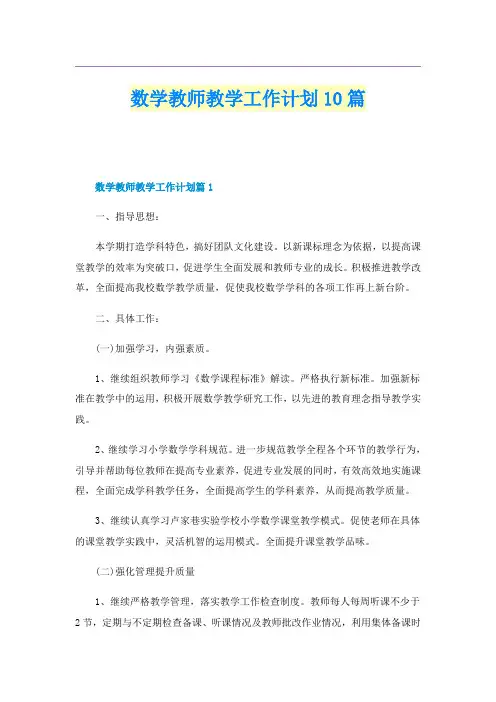 数学教师教学工作计划10篇

数学教师教学工作计划篇1

一、指导思想：

本学期打造学科特色，搞好团队文化建设。以新课标理念为依据，以提高课堂教学的效率为突破口，促进学生全面发展和教师专业的成长。积极推进教学改革，全面提高我校数学教学质量，促使我校数学学科的各项工作再上新台阶。

二、具体工作：

(一)加强学习，内强素质。

1、继续组织教师学习《数学课程标准》解读。严格执行新标准。加强新标准在教学中的运用，积极开展数学教学研究工作，以先进的教育理念指导教学实践。

2、继续学习小学数学学科规范。进一步规范教学全程各个环节的教学行为，引导并帮助每位教师在提高专业素养，促进专业发展的同时，有效高效地实施课程，全面完成学科教学任务，全面提高学生的学科素养，从而提高教学质量。

3、继续认真学习卢家巷实验学校小学数学课堂教学模式。促使老师在具体的课堂教学实践中，灵活机智的运用模式。全面提升课堂教学品味。

(二)强化管理提升质量

1、继续严格教学管理，落实教学工作检查制度。教师每人每周听课不少于2节，定期与不定期检查备课、听课情况及教师批改作业情况，利用集体备课时